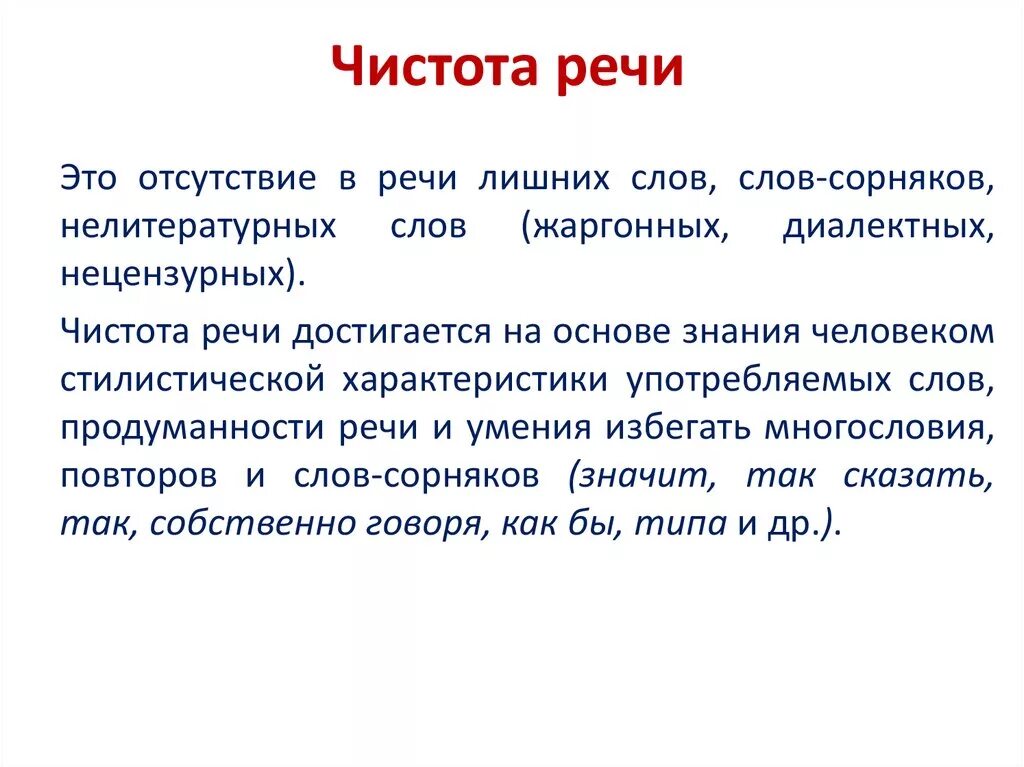 Чистота речи

Это отсутствие в речи лишних слов, слов-сорняков, нелитературных слов (жаргонных, диалектных, нецензурных).

Чистота речи достигается на основе знания человеком стилистической характеристики употребляемых слов, продуманности речи и умения избегать многословия, повторов и слов-сорняков (значит, так сказать, так, собственно говоря, как бы, типа и др.).